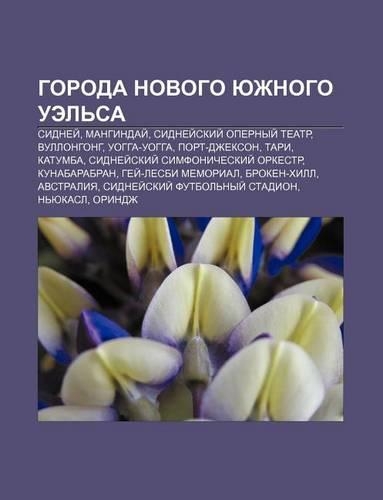 ГОРОДА НОВОГО ЮЖНОГО УЭЛЬСА

СИДНЕЙ, МАНГИНДАЙ, СИДНЕЙСКИЙ ОПЕРНЫЙ ТЕАТР, ВУЛЛОНГОНГ, УОГГА-УОГГА, ПОРТ-ДЖЕКСОН, ТАРИ, КАТУМБА, СИДНЕЙСКИЙ СИМФОНИЧЕСКИЙ ОРКЕСТР, КУНАБАРАБРАН, ГЕЙ-ЛЕСБИ МЕМОРИАЛ, БРОКЕН-ХИЛЛ, АВСТРАЛИЯ, СИДНЕЙСКИЙ ФУТБОЛЬНЫЙ СТАДИОН, НЬЮКАСЛ, ОРИНДЖ